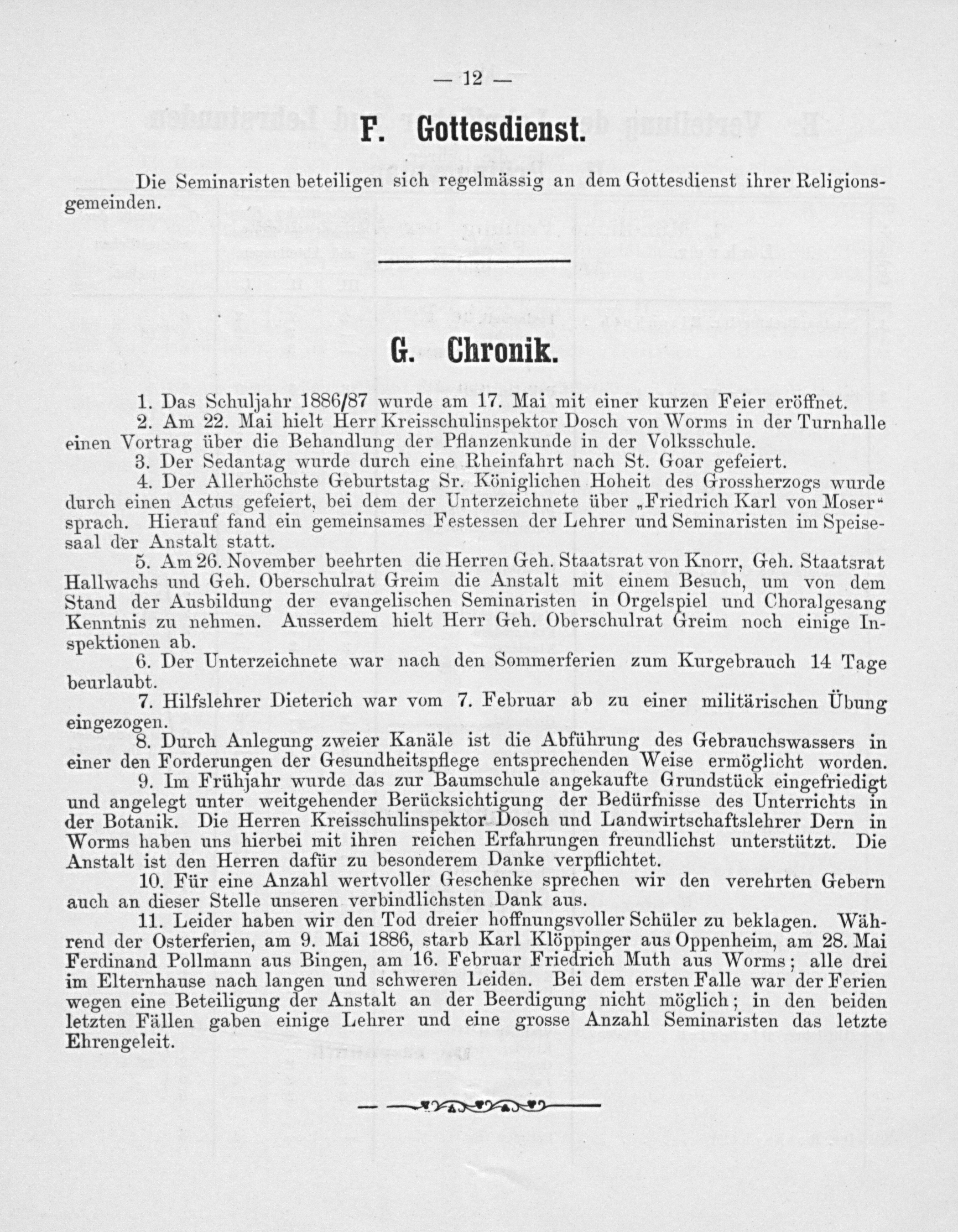 — 12 —

F. Gottesdienst.

Die Seminaristen beteiligen sich regelmässig an dem Gottesdienst ihrer Religionsgemeinden.

G. Chronik.

1. Das Schuljahr 1886/87 wurde am 17. Mai mit einer kurzen Feier eröffnet.
2. Am 22. Mai hielt Herr Kreisschulinspektor Dosch von Worms in der Turnhalle einen Vortrag über die Behandlung der Pflanzenkunde in der Volksschule.
3. Der Sedantag wurde durch eine Rheinfahrt nach St. Goar gefeiert.
4. Der Allerhöchste Geburtstag Sr. Königlichen Hoheit des Grossherzogs wurde durch einen Actus gefeiert, bei dem der Unterzeichnete über „Friedrich Karl von Moser“ sprach. Hierauf fand ein gemeinsames Festessen der Lehrer und Seminaristen im Speisesaal der Anstalt statt.
5. Am 26. November beehrten die Herren Geh. Staatsrat von Knorr, Geh. Staatsrat Hallwachs und Geh. Oberschulrat Greim die Anstalt mit einem Besuch, um von dem Stand der Ausbildung der evangelischen Seminaristen in Orgelspiel und Choralgesang Kenntnis zu nehmen. Ausserdem hielt Herr Geh. Oberschulrat Greim noch einige Inspektionen ab.
6. Der Unterzeichnete war nach den Sommerferien zum Kurgebrauch 14 Tage beurlaubt.
7. Hilfslehrer Dieterich war vom 7. Februar ab zu einer militärischen Übung eingezogen.
8. Durch Anlegung zweier Kanäle ist die Abführung des Gebrauchswassers in einer den Forderungen der Gesundheitspflege entsprechenden Weise ermöglicht worden.
9. Im Frühjahr wurde das zur Baumschule angekaufte Grundstück eingefriedigt und angelegt unter weitgehender Berücksichtigung der Bedürfnisse des Unterrichts in der Botanik. Die Herren Kreisschulinspektor Dosch und Landwirtschaftslehrer Dern in Worms haben uns hierbei mit ihren reichen Erfahrungen freundlichst unterstützt. Die Anstalt ist den Herren dafür zu besonderem Danke verpflichtet.
10. Für eine Anzahl wertvoller Geschenke sprechen wir den verehrten Gebern auch an dieser Stelle unseren verbindlichsten Dank aus.
11. Leider haben wir den Tod dreier hoffnungsvoller Schüler zu beklagen. Während der Osterferien, am 9. Mai 1886, starb Karl Klöppinger aus Oppenheim, am 28. Mai Ferdinand Pollmann aus Bingen, am 16. Februar Friedrich Muth aus Worms; alle drei im Elternhause nach langen und schweren Leiden. Bei dem ersten Falle war der Ferien wegen eine Beteiligung der Anstalt an der Beerdigung nicht möglich; in den beiden letzten Fällen gaben einige Lehrer und eine grosse Anzahl Seminaristen das letzte Ehrengeleit.